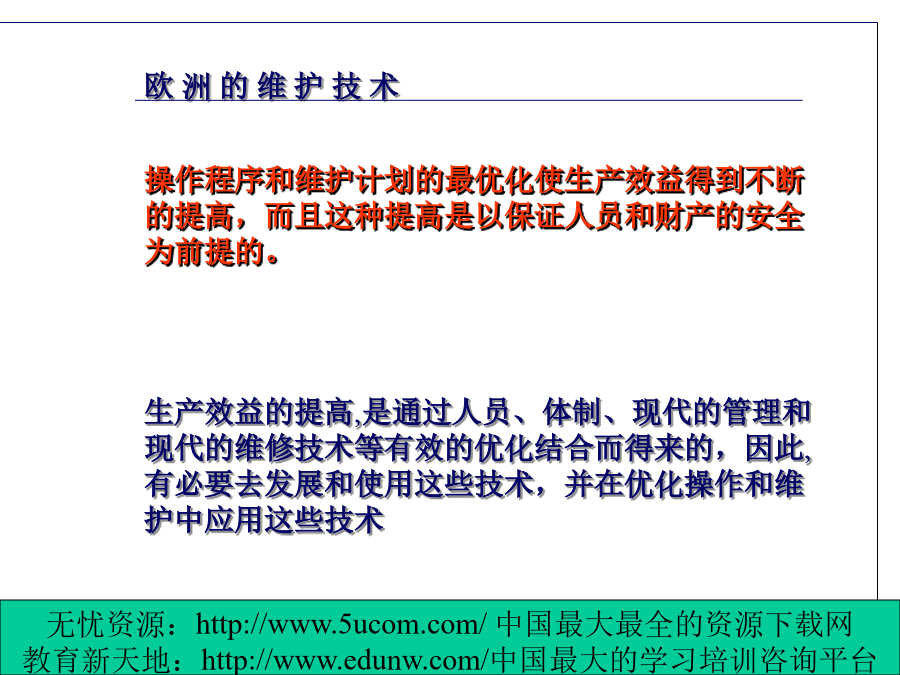 欧洲的维护技术

操作程序和维护计划的最优化使生产效益得到不断的提高，而且这种提高是以保证人员和财产的安全为前提的。

生产效益的提高,是通过人员、体制、现代的管理和现代的维修技术等有效的优化结合而得来的，因此,有必要去发展和使用这些技术，并在优化操作和维护中应用这些技术

无忧资源：http://www.5ucom.com/ 中国最大最全的资源下载网
教育新天地：http://www.edunw.com/中国最大的学习培训咨询平台